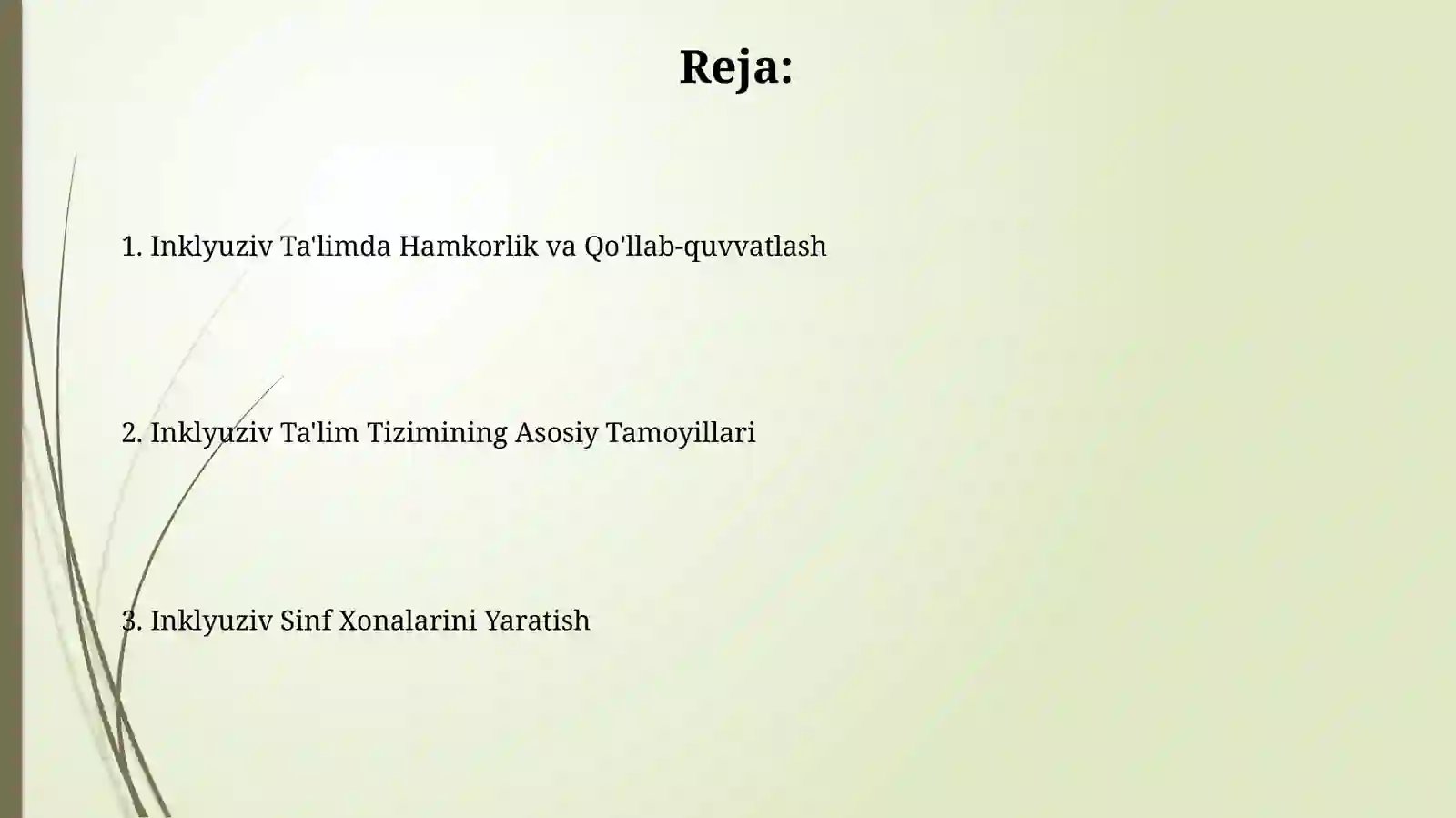 Reja:

1. Inklyuziv Ta'limda Hamkorlik va Qo'llab-quvvatlash

2. Inklyuziv Ta'lim Tizimining Asosiy Tamoyillari

3. Inklyuziv Sinf Xonalarini Yaratish